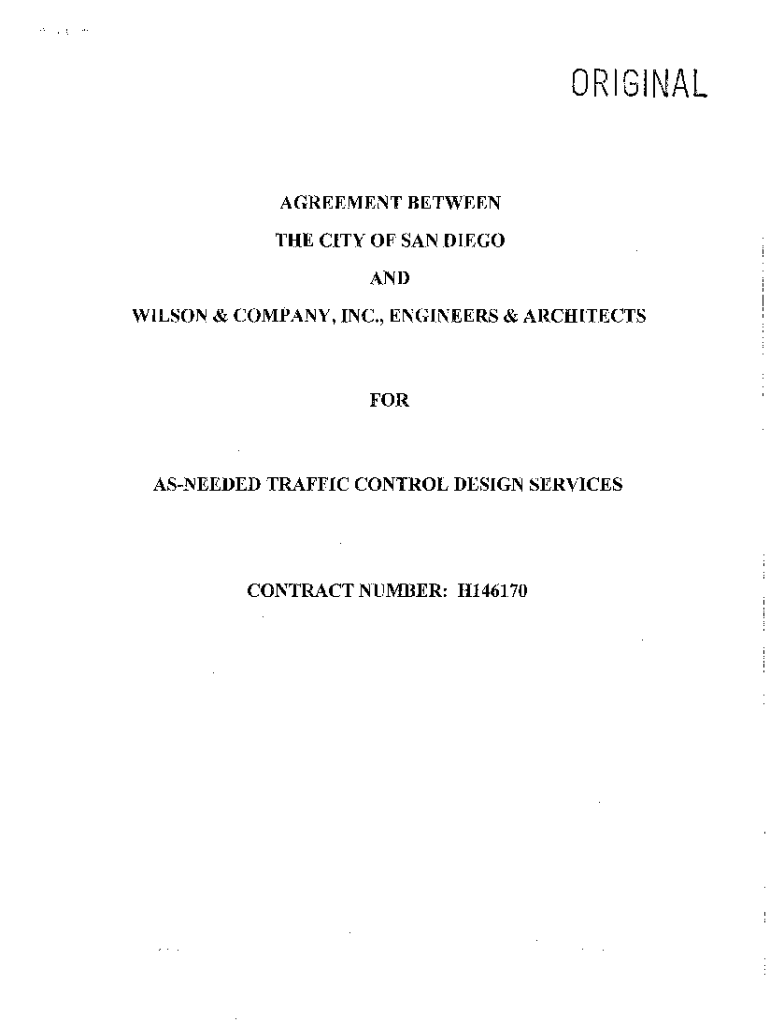 ORIGINAL

AGREEMENT BETWEEN

THE CITY OF SAN DIEGO

AND

WILSON & COMPANY, INC., ENGINEERS & ARCHITECTS

FOR

AS-NEEDED TRAFFIC CONTROL DESIGN SERVICES

CONTRACT NUMBER: H146170